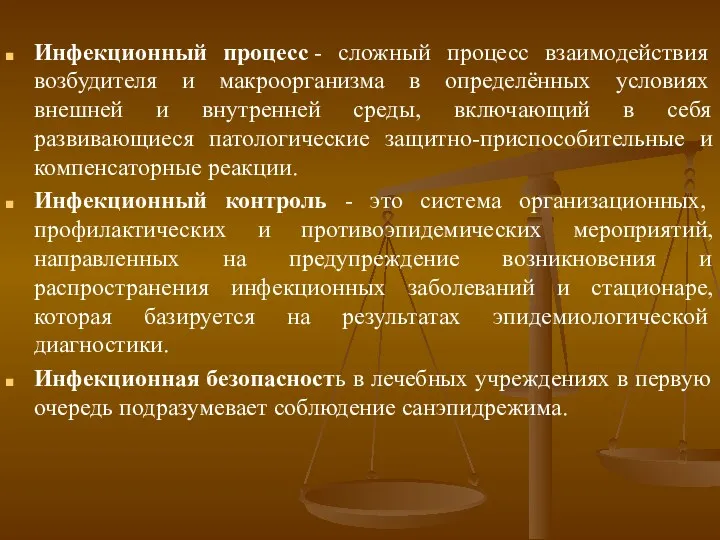 Инфекционный процесс - сложный процесс взаимодействия возбудителя и макроорганизма в определённых условиях внешней и внутренней среды, включающий в себя развивающиеся патологические защитно-приспособительные и компенсаторные реакции.

Инфекционный контроль - это система организационных, профилактических и противоэпидемических мероприятий, направленных на предупреждение возникновения и распространения инфекционных заболеваний и стационаре, которая базируется на результатах эпидемиологической диагностики.

Инфекционная безопасность в лечебных учреждениях в первую очередь подразумевает соблюдение санэпидрежима.